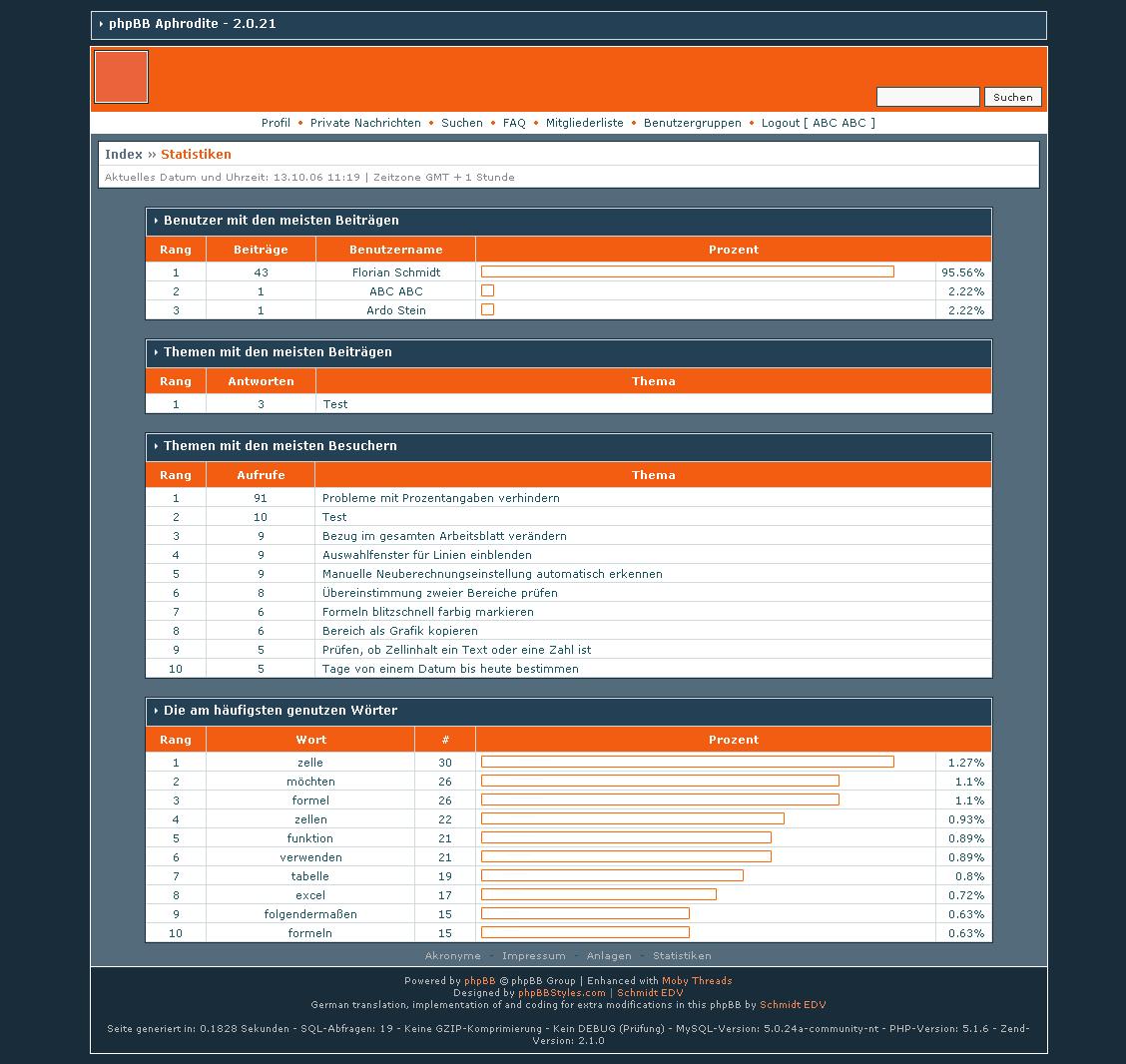 phpBB Aphrodite - 2.0.21

Suchen

Profil • Private Nachrichten • Suchen • FAQ • Mitgliederliste • Benutzergruppen • Logout [ ABC ABC ]

Index » Statistiken

Aktuelles Datum und Uhrzeit: 13.10.06 11:19 | Zeitzone GMT + 1 Stunde

Benutzer mit den meisten Beiträgen

| Rang | Beiträge | Benutzername | Prozent | |
|---|---|---|---|---|
| 1 | 43 | Florian Schmidt | | 95.56% |
| 2 | 1 | ABC ABC | | 2.22% |
| 3 | 1 | Ardo Stein | | 2.22% |

Themen mit den meisten Beiträgen

| Rang | Antworten | Thema |
|---|---|---|
| 1 | 3 | Test |

Themen mit den meisten Besuchern

| Rang | Aufrufe | Thema |
|---|---|---|
| 1 | 91 | Probleme mit Prozentangaben verhindern |
| 2 | 10 | Test |
| 3 | 9 | Bezug im gesamten Arbeitsblatt verändern |
| 4 | 9 | Auswahlfenster für Linien einblenden |
| 5 | 9 | Manuelle Neuberechnungseinstellung automatisch erkennen |
| 6 | 8 | Übereinstimmung zweier Bereiche prüfen |
| 7 | 6 | Formeln blitzschnell farbig markieren |
| 8 | 6 | Bereich als Grafik kopieren |
| 9 | 5 | Prüfen, ob Zellinhalt ein Text oder eine Zahl ist |
| 10 | 5 | Tage von einem Datum bis heute bestimmen |

Die am häufigsten genutzen Wörter

| Rang | Wort | # | Prozent | |
|---|---|---|---|---|
| 1 | zelle | 30 | | 1.27% |
| 2 | möchten | 26 | | 1.1% |
| 3 | formel | 26 | | 1.1% |
| 4 | zellen | 22 | | 0.93% |
| 5 | funktion | 21 | | 0.89% |
| 6 | verwenden | 21 | | 0.89% |
| 7 | tabelle | 19 | | 0.8% |
| 8 | excel | 17 | | 0.72% |
| 9 | folgendermaßen | 15 | | 0.63% |
| 10 | formeln | 15 | | 0.63% |

Akronyme - Impressum - Anlagen - Statistiken

Powered by phpBB © phpBB Group | Enhanced with Moby Threads
Designed by phpBBStyles.com | Schmidt EDV
German translation, implementation of and coding for extra modifications in this phpBB by Schmidt EDV

Seite generiert in: 0.1828 Sekunden - SQL-Abfragen: 19 - Keine GZIP-Komprimierung - Kein DEBUG (Prüfung) - MySQL-Version: 5.0.24a-community-nt - PHP-Version: 5.1.6 - Zend-Version: 2.1.0